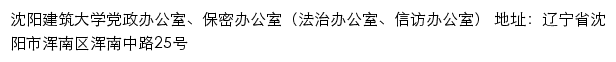 沈阳建筑大学党政办公室、保密办公室（法治办公室、信访办公室） 地址：辽宁省沈阳市浑南区浑南中路25号